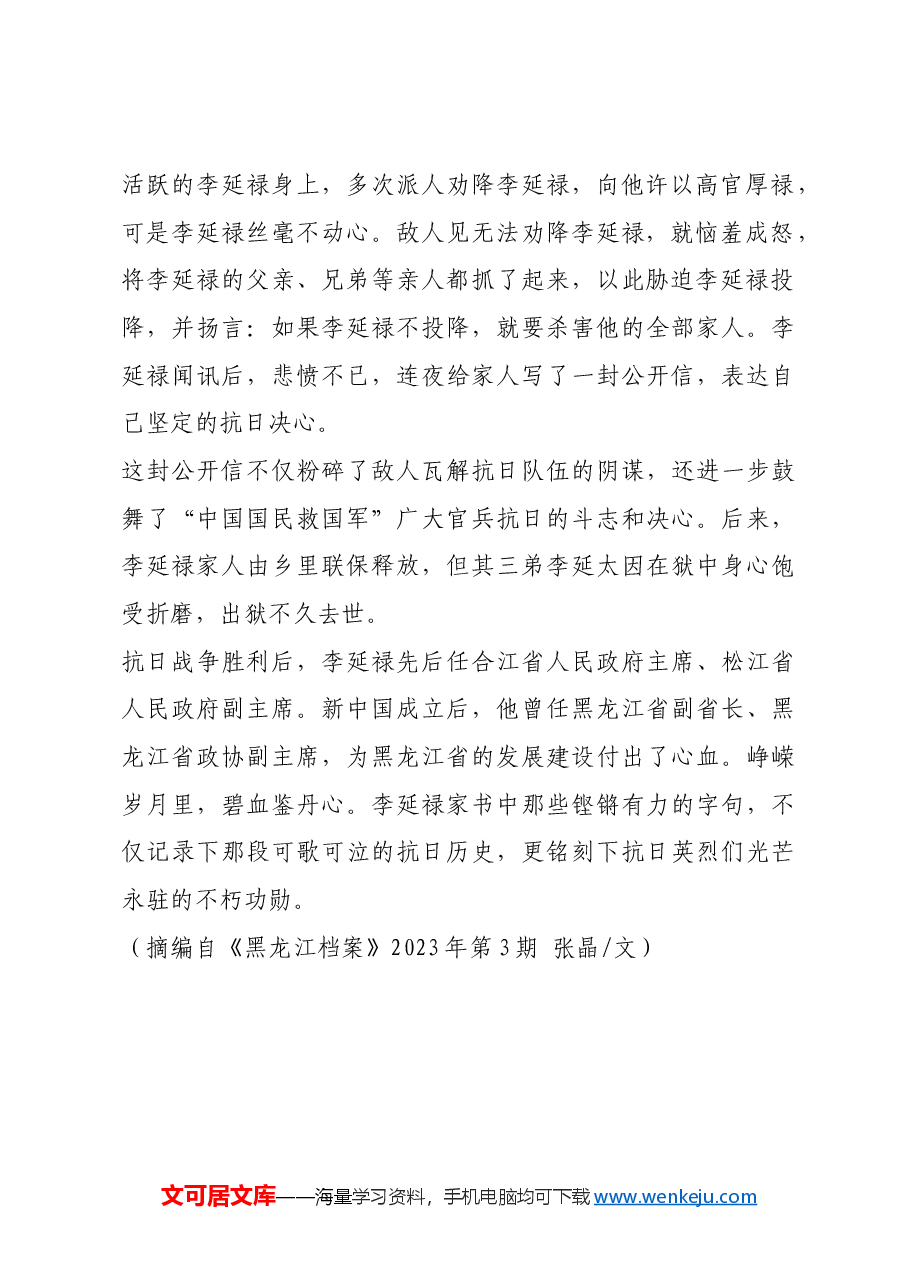 活跃的李延禄身上，多次派人劝降李延禄，向他许以高官厚禄，可是李延禄丝毫不动心。敌人见无法劝降李延禄，就恼羞成怒，将李延禄的父亲、兄弟等亲人都抓了起来，以此胁迫李延禄投降，并扬言：如果李延禄不投降，就要杀害他的全部家人。李延禄闻讯后，悲愤不已，连夜给家人写了一封公开信，表达自己坚定的抗日决心。

这封公开信不仅粉碎了敌人瓦解抗日队伍的阴谋，还进一步鼓舞了“中国国民救国军”广大官兵抗日的斗志和决心。后来，李延禄家人由乡里联保释放，但其三弟李延太因在狱中身心饱受折磨，出狱不久去世。

抗日战争胜利后，李延禄先后任合江省人民政府主席、松江省人民政府副主席。新中国成立后，他曾任黑龙江省副省长、黑龙江省政协副主席，为黑龙江省的发展建设付出了心血。峥嵘岁月里，碧血鉴丹心。李延禄家书中那些铿锵有力的字句，不仅记录下那段可歌可泣的抗日历史，更铭刻下抗日英烈们光芒永驻的不朽功勋。

（摘编自《黑龙江档案》2023年第3期 张晶/文）

文可居文库——海量学习资料，手机电脑均可下载www.wenkeju.com